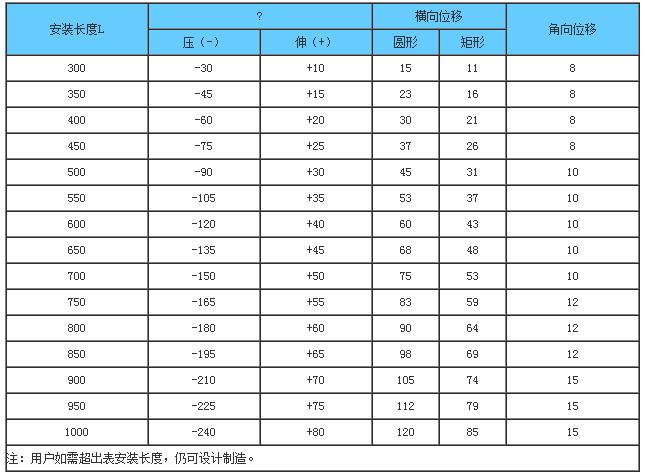 | 安装长度L | ? | | 横向位移 | | 角向位移 |
|---|---|---|---|---|---|
| | 压（-） | 伸（+） | 圆形 | 矩形 | |
| 300 | -30 | +10 | 15 | 11 | 8 |
| 350 | -45 | +15 | 23 | 16 | 8 |
| 400 | -60 | +20 | 30 | 21 | 8 |
| 450 | -75 | +25 | 37 | 26 | 8 |
| 500 | -90 | +30 | 45 | 31 | 10 |
| 550 | -105 | +35 | 53 | 37 | 10 |
| 600 | -120 | +40 | 60 | 43 | 10 |
| 650 | -135 | +45 | 68 | 48 | 10 |
| 700 | -150 | +50 | 75 | 53 | 10 |
| 750 | -165 | +55 | 83 | 59 | 12 |
| 800 | -180 | +60 | 90 | 64 | 12 |
| 850 | -195 | +65 | 98 | 69 | 12 |
| 900 | -210 | +70 | 105 | 74 | 15 |
| 950 | -225 | +75 | 112 | 79 | 15 |
| 1000 | -240 | +80 | 120 | 85 | 15 |

注：用户如需超出表安装长度，仍可设计制造。